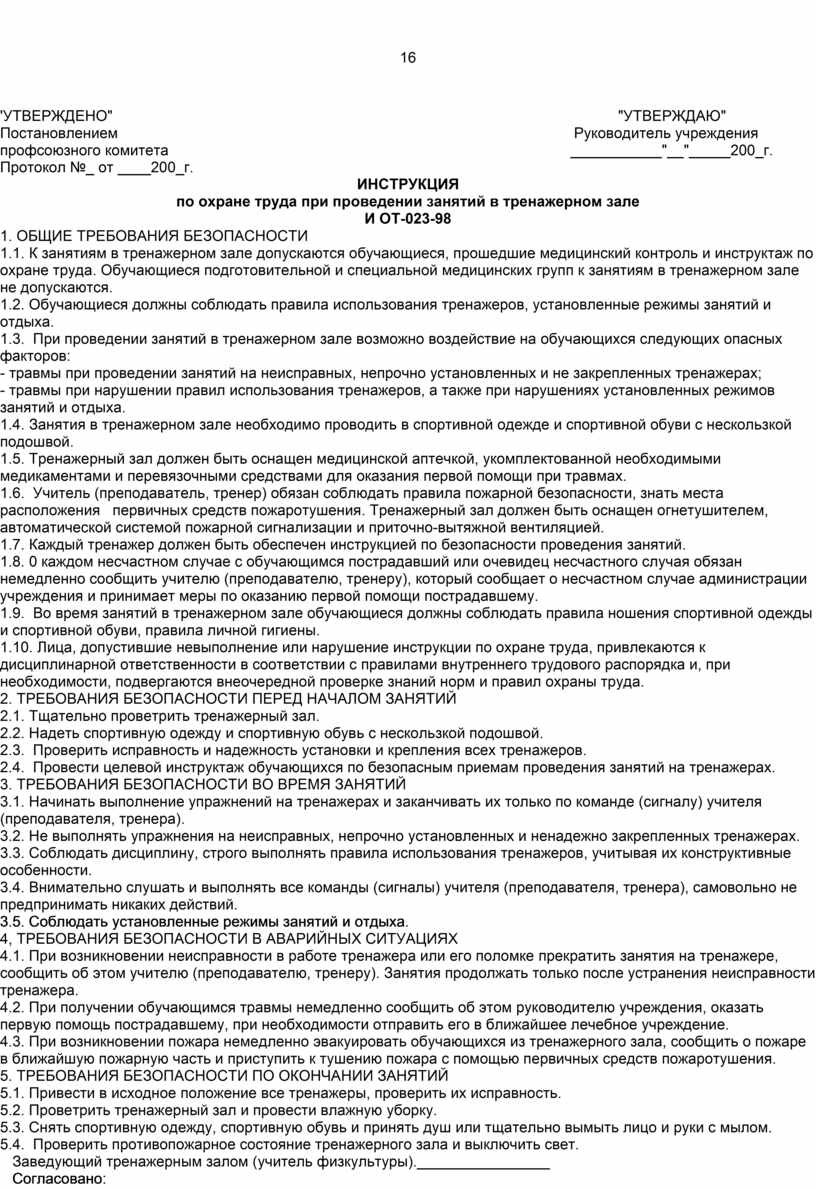 16

"УТВЕРЖДЕНО"
Постановлением
профсоюзного комитета
Протокол №_ от ____200_г.

"УТВЕРЖДАЮ"
Руководитель учреждения
___________"__"_____200_г.

ИНСТРУКЦИЯ
по охране труда при проведении занятий в тренажерном зале
И ОТ-023-98

1. ОБЩИЕ ТРЕБОВАНИЯ БЕЗОПАСНОСТИ
1.1. К занятиям в тренажерном зале допускаются обучающиеся, прошедшие медицинский контроль и инструктаж по охране труда. Обучающиеся подготовительной и специальной медицинских групп к занятиям в тренажерном зале не допускаются.
1.2. Обучающиеся должны соблюдать правила использования тренажеров, установленные режимы занятий и отдыха.
1.3. При проведении занятий в тренажерном зале возможно воздействие на обучающихся следующих опасных факторов:
- травмы при проведении занятий на неисправных, непрочно установленных и не закрепленных тренажерах;
- травмы при нарушении правил использования тренажеров, а также при нарушениях установленных режимов занятий и отдыха.
1.4. Занятия в тренажерном зале необходимо проводить в спортивной одежде и спортивной обуви с нескользкой подошвой.
1.5. Тренажерный зал должен быть оснащен медицинской аптечкой, укомплектованной необходимыми медикаментами и перевязочными средствами для оказания первой помощи при травмах.
1.6. Учитель (преподаватель, тренер) обязан соблюдать правила пожарной безопасности, знать места расположения первичных средств пожаротушения. Тренажерный зал должен быть оснащен огнетушителем, автоматической системой пожарной сигнализации и приточно-вытяжной вентиляцией.
1.7. Каждый тренажер должен быть обеспечен инструкцией по безопасности проведения занятий.
1.8. 0 каждом несчастном случае с обучающимся пострадавший или очевидец несчастного случая обязан немедленно сообщить учителю (преподавателю, тренеру), который сообщает о несчастном случае администрации учреждения и принимает меры по оказанию первой помощи пострадавшему.
1.9. Во время занятий в тренажерном зале обучающиеся должны соблюдать правила ношения спортивной одежды и спортивной обуви, правила личной гигиены.
1.10. Лица, допустившие невыполнение или нарушение инструкции по охране труда, привлекаются к дисциплинарной ответственности в соответствии с правилами внутреннего трудового распорядка и, при необходимости, подвергаются внеочередной проверке знаний норм и правил охраны труда.
2. ТРЕБОВАНИЯ БЕЗОПАСНОСТИ ПЕРЕД НАЧАЛОМ ЗАНЯТИЙ
2.1. Тщательно проветрить тренажерный зал.
2.2. Надеть спортивную одежду и спортивную обувь с нескользкой подошвой.
2.3. Проверить исправность и надежность установки и крепления всех тренажеров.
2.4. Провести целевой инструктаж обучающихся по безопасным приемам проведения занятий на тренажерах.
3. ТРЕБОВАНИЯ БЕЗОПАСНОСТИ ВО ВРЕМЯ ЗАНЯТИЙ
3.1. Начинать выполнение упражнений на тренажерах и заканчивать их только по команде (сигналу) учителя (преподавателя, тренера).
3.2. Не выполнять упражнения на неисправных, непрочно установленных и ненадежно закрепленных тренажерах.
3.3. Соблюдать дисциплину, строго выполнять правила использования тренажеров, учитывая их конструктивные особенности.
3.4. Внимательно слушать и выполнять все команды (сигналы) учителя (преподавателя, тренера), самовольно не предпринимать никаких действий.
3.5. Соблюдать установленные режимы занятий и отдыха.
4, ТРЕБОВАНИЯ БЕЗОПАСНОСТИ В АВАРИЙНЫХ СИТУАЦИЯХ
4.1. При возникновении неисправности в работе тренажера или его поломке прекратить занятия на тренажере, сообщить об этом учителю (преподавателю, тренеру). Занятия продолжать только после устранения неисправности тренажера.
4.2. При получении обучающимся травмы немедленно сообщить об этом руководителю учреждения, оказать первую помощь пострадавшему, при необходимости отправить его в ближайшее лечебное учреждение.
4.3. При возникновении пожара немедленно эвакуировать обучающихся из тренажерного зала, сообщить о пожаре в ближайшую пожарную часть и приступить к тушению пожара с помощью первичных средств пожаротушения.
5. ТРЕБОВАНИЯ БЕЗОПАСНОСТИ ПО ОКОНЧАНИИ ЗАНЯТИЙ
5.1. Привести в исходное положение все тренажеры, проверить их исправность.
5.2. Проветрить тренажерный зал и провести влажную уборку.
5.3. Снять спортивную одежду, спортивную обувь и принять душ или тщательно вымыть лицо и руки с мылом.
5.4. Проверить противопожарное состояние тренажерного зала и выключить свет.
Заведующий тренажерным залом (учитель физкультуры).________________
Согласовано: